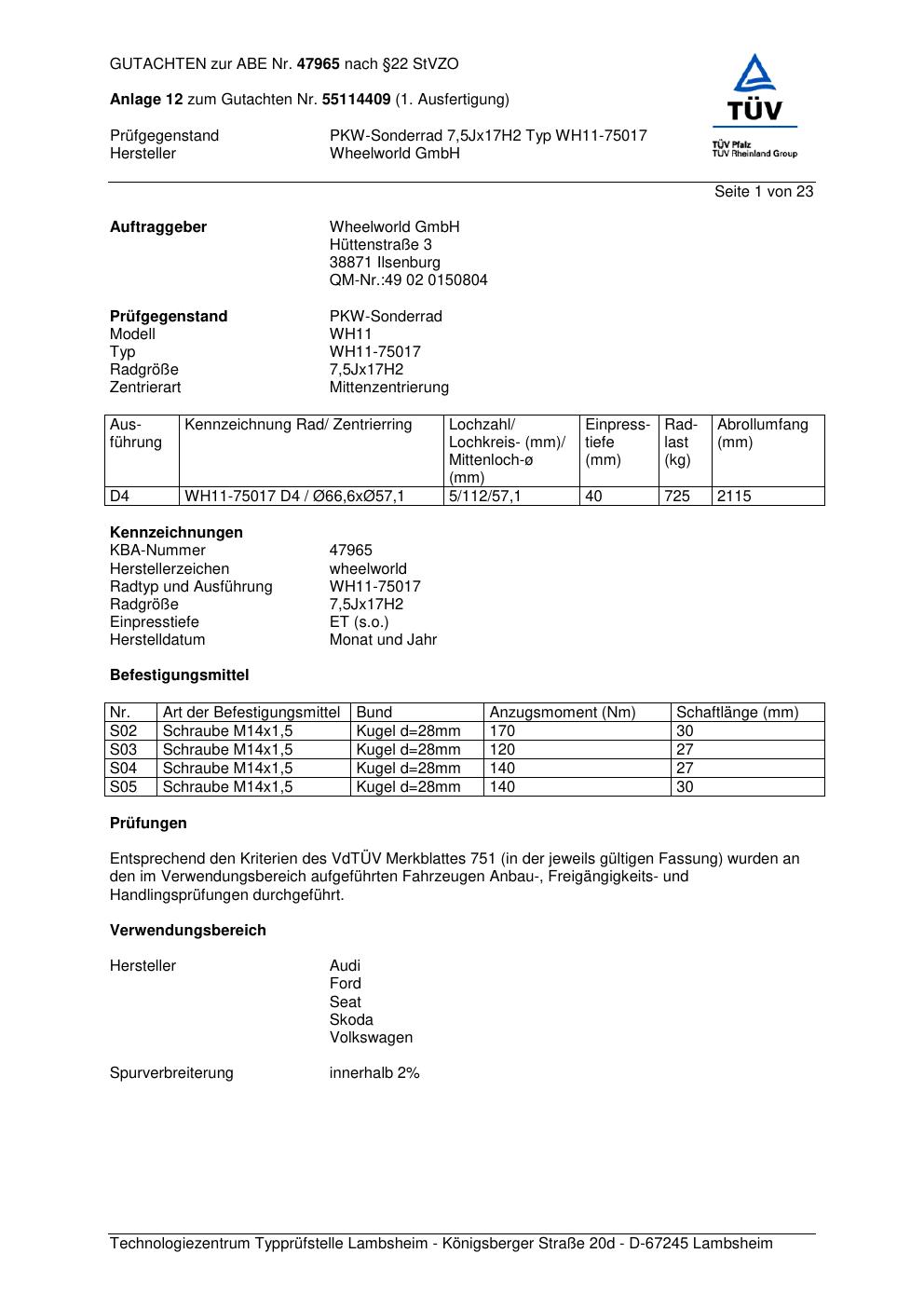 GUTACHTEN zur ABE Nr. 47965 nach §22 StVZO

Anlage 12 zum Gutachten Nr. 55114409 (1. Ausfertigung)

Prüfgegenstand PKW-Sonderrad 7,5Jx17H2 Typ WH11-75017
Hersteller Wheelworld GmbH

TÜV
TÜV Pfalz
TÜV Rheinland Group

Seite 1 von 23

Auftraggeber Wheelworld GmbH
Hüttenstraße 3
38871 Ilsenburg
QM-Nr.:49 02 0150804

Prüfgegenstand PKW-Sonderrad
Modell WH11
Typ WH11-75017
Radgröße 7,5Jx17H2
Zentrierart Mittenzentrierung

| Ausführung | Kennzeichnung Rad/ Zentrierring | Lochzahl/ Lochkreis- (mm)/ Mittenloch-ø (mm) | Einpresstiefe (mm) | Radlast (kg) | Abrollumfang (mm) |
|---|---|---|---|---|---|
| D4 | WH11-75017 D4 / Ø66,6xØ57,1 | 5/112/57,1 | 40 | 725 | 2115 |

Kennzeichnungen
KBA-Nummer 47965
Herstellerzeichen wheelworld
Radtyp und Ausführung WH11-75017
Radgröße 7,5Jx17H2
Einpresstiefe ET (s.o.)
Herstelldatum Monat und Jahr

Befestigungsmittel

| Nr. | Art der Befestigungsmittel | Bund | Anzugsmoment (Nm) | Schaftlänge (mm) |
|---|---|---|---|---|
| S02 | Schraube M14x1,5 | Kugel d=28mm | 170 | 30 |
| S03 | Schraube M14x1,5 | Kugel d=28mm | 120 | 27 |
| S04 | Schraube M14x1,5 | Kugel d=28mm | 140 | 27 |
| S05 | Schraube M14x1,5 | Kugel d=28mm | 140 | 30 |

Prüfungen

Entsprechend den Kriterien des VdTÜV Merkblattes 751 (in der jeweils gültigen Fassung) wurden an den im Verwendungsbereich aufgeführten Fahrzeugen Anbau-, Freigängigkeits- und Handlingsprüfungen durchgeführt.

Verwendungsbereich

Hersteller Audi
Ford
Seat
Skoda
Volkswagen

Spurverbreiterung innerhalb 2%

Technologiezentrum Typprüfstelle Lambsheim - Königsberger Straße 20d - D-67245 Lambsheim